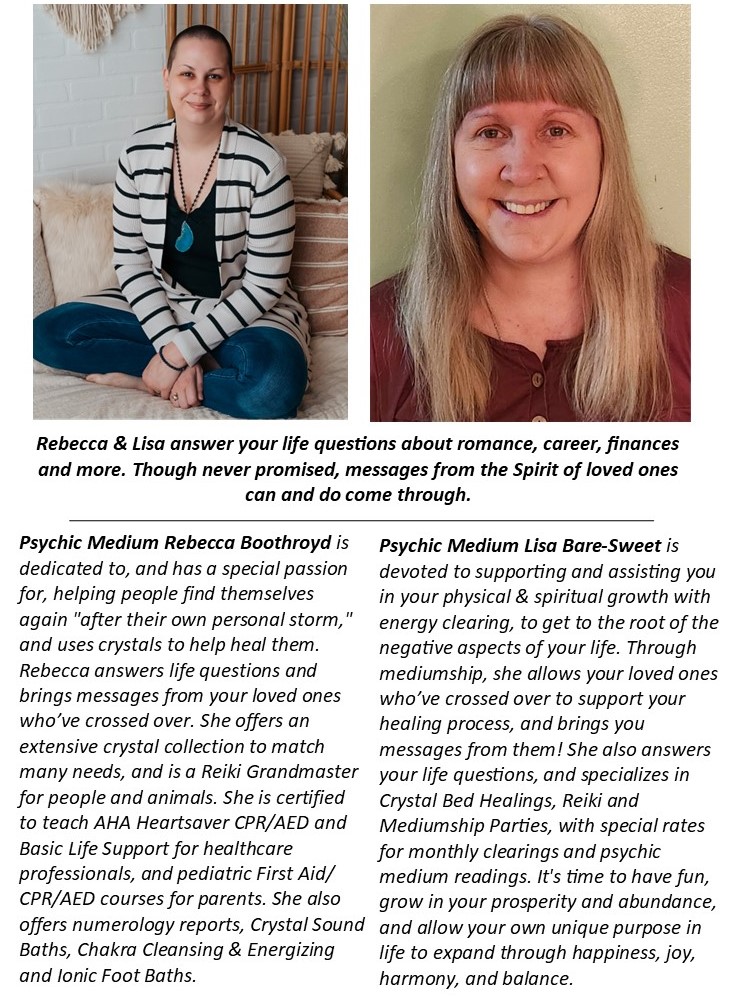 Rebecca & Lisa answer your life questions about romance, career, finances and more. Though never promised, messages from the Spirit of loved ones can and do come through.

Psychic Medium Rebecca Boothroyd is dedicated to, and has a special passion for, helping people find themselves again "after their own personal storm," and uses crystals to help heal them. Rebecca answers life questions and brings messages from your loved ones who've crossed over. She offers an extensive crystal collection to match many needs, and is a Reiki Grandmaster for people and animals. She is certified to teach AHA Heartsaver CPR/AED and Basic Life Support for healthcare professionals, and pediatric First Aid/ CPR/AED courses for parents. She also offers numerology reports, Crystal Sound Baths, Chakra Cleansing & Energizing and Ionic Foot Baths.

Psychic Medium Lisa Bare-Sweet is devoted to supporting and assisting you in your physical & spiritual growth with energy clearing, to get to the root of the negative aspects of your life. Through mediumship, she allows your loved ones who've crossed over to support your healing process, and brings you messages from them! She also answers your life questions, and specializes in Crystal Bed Healings, Reiki and Mediumship Parties, with special rates for monthly clearings and psychic medium readings. It's time to have fun, grow in your prosperity and abundance, and allow your own unique purpose in life to expand through happiness, joy, harmony, and balance.